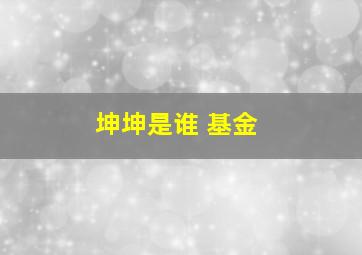 坤坤是谁 基金